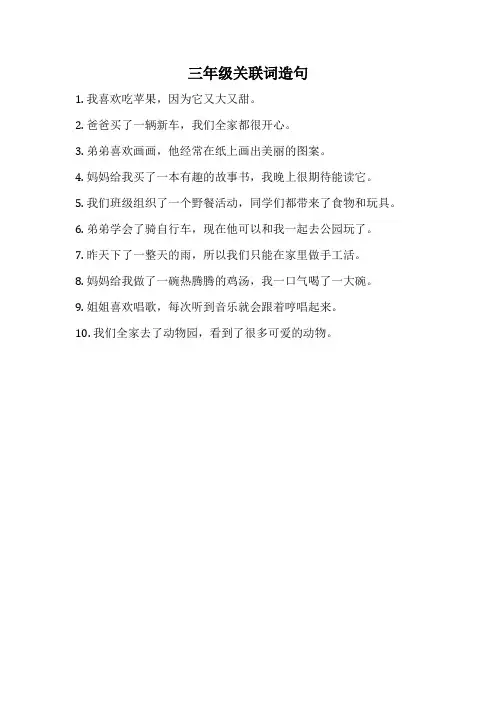 三年级关联词造句

1. 我喜欢吃苹果，因为它又大又甜。

2. 爸爸买了一辆新车，我们全家都很开心。

3. 弟弟喜欢画画，他经常在纸上画出美丽的图案。

4. 妈妈给我买了一本有趣的故事书，我晚上很期待能读它。

5. 我们班级组织了一个野餐活动，同学们都带来了食物和玩具。

6. 弟弟学会了骑自行车，现在他可以和我一起去公园玩了。

7. 昨天下了一整天的雨，所以我们只能在家里做手工活。

8. 妈妈给我做了一碗热腾腾的鸡汤，我一口气喝了一大碗。

9. 姐姐喜欢唱歌，每次听到音乐就会跟着哼唱起来。

10. 我们全家去了动物园，看到了很多可爱的动物。